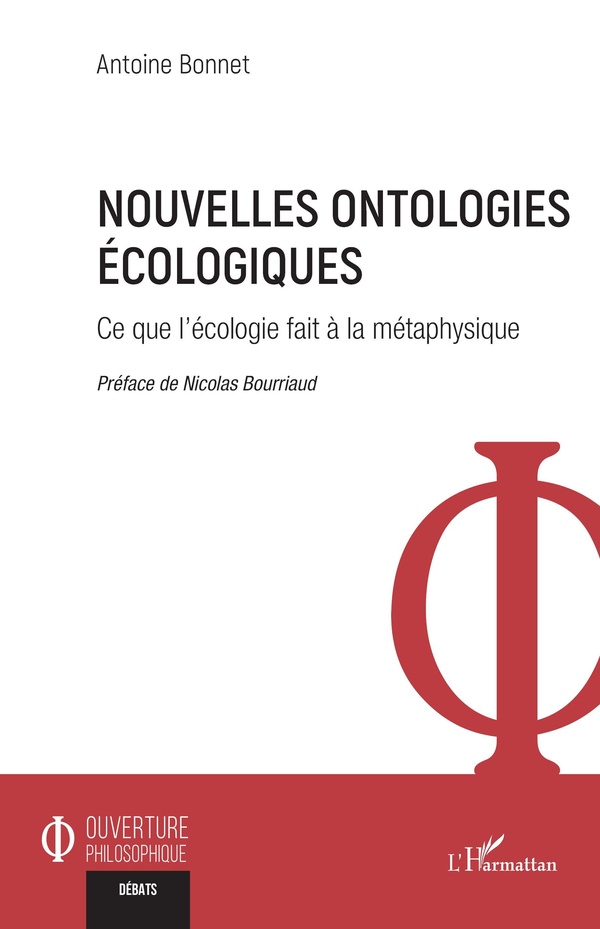 Antoine Bonnet

NOUVELLES ONTOLOGIES ÉCOLOGIQUES

Ce que l'écologie fait à la métaphysique

Préface de Nicolas Bourriaud

OUVERTURE
PHILOSOPHIQUE

DÉBATS

L'Harmattan